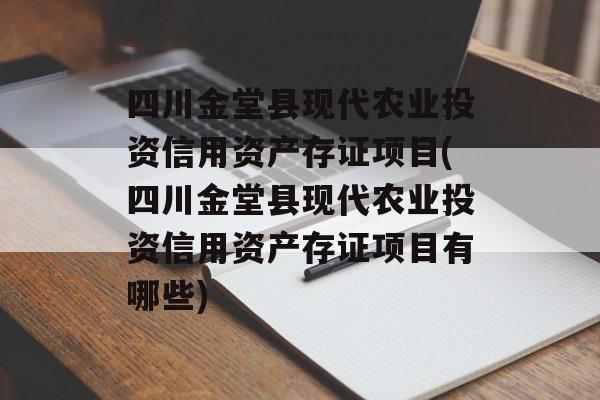 四川金堂县现代农业投资信用资产存证项目(四川金堂县现代农业投资信用资产存证项目有哪些)